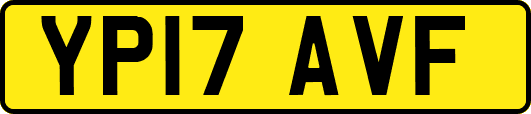 YP17 AVF